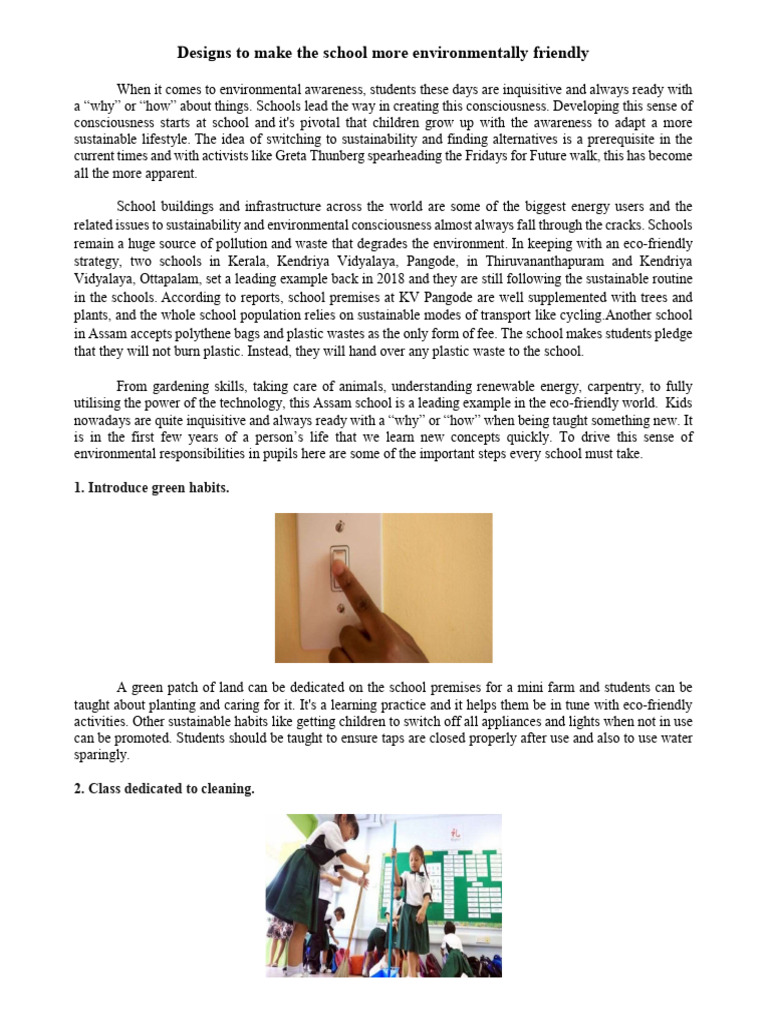 Designs to make the school more environmentally friendly

When it comes to environmental awareness, students these days are inquisitive and always ready with a "why" or "how" about things. Schools lead the way in creating this consciousness. Developing this sense of consciousness starts at school and it's pivotal that children grow up with the awareness to adapt a more sustainable lifestyle. The idea of switching to sustainability and finding alternatives is a prerequisite in the current times and with activists like Greta Thunberg spearheading the Fridays for Future walk, this has become all the more apparent.

School buildings and infrastructure across the world are some of the biggest energy users and the related issues to sustainability and environmental consciousness almost always fall through the cracks. Schools remain a huge source of pollution and waste that degrades the environment. In keeping with an eco-friendly strategy, two schools in Kerala, Kendriya Vidyalaya, Pangode, in Thiruvananthapuram and Kendriya Vidyalaya, Ottapalam, set a leading example back in 2018 and they are still following the sustainable routine in the schools. According to reports, school premises at KV Pangode are well supplemented with trees and plants, and the whole school population relies on sustainable modes of transport like cycling.Another school in Assam accepts polythene bags and plastic wastes as the only form of fee. The school makes students pledge that they will not burn plastic. Instead, they will hand over any plastic waste to the school.

From gardening skills, taking care of animals, understanding renewable energy, carpentry, to fully utilising the power of the technology, this Assam school is a leading example in the eco-friendly world. Kids nowadays are quite inquisitive and always ready with a "why" or "how" when being taught something new. It is in the first few years of a person's life that we learn new concepts quickly. To drive this sense of environmental responsibilities in pupils here are some of the important steps every school must take.

1. Introduce green habits.

A green patch of land can be dedicated on the school premises for a mini farm and students can be taught about planting and caring for it. It's a learning practice and it helps them be in tune with eco-friendly activities. Other sustainable habits like getting children to switch off all appliances and lights when not in use can be promoted. Students should be taught to ensure taps are closed properly after use and also to use water sparingly.

2. Class dedicated to cleaning.